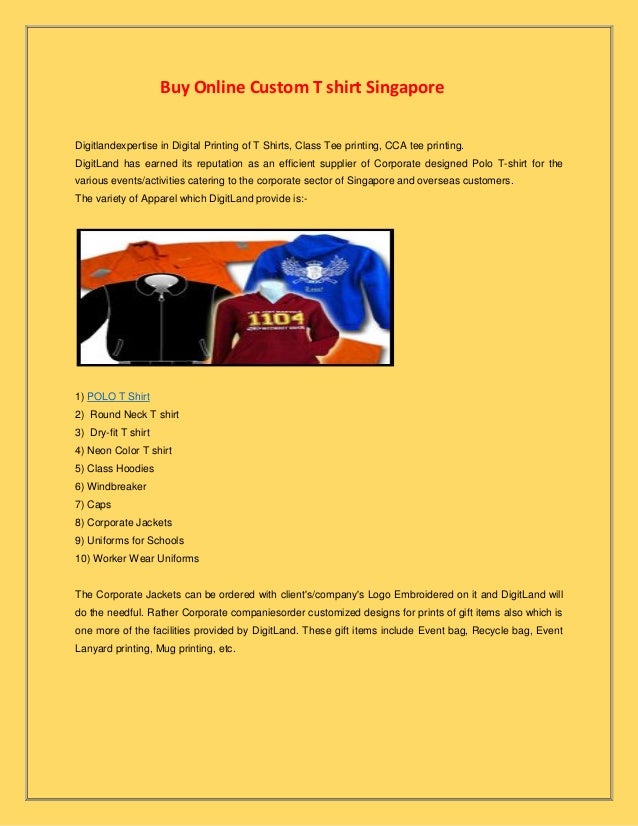 Buy Online Custom T shirt Singapore

Digitlandexpertise in Digital Printing of T Shirts, Class Tee printing, CCA tee printing.
DigitLand has earned its reputation as an efficient supplier of Corporate designed Polo T-shirt for the various events/activities catering to the corporate sector of Singapore and overseas customers.
The variety of Apparel which DigitLand provide is:-

1104

1) POLO T Shirt
2) Round Neck T shirt
3) Dry-fit T shirt
4) Neon Color T shirt
5) Class Hoodies
6) Windbreaker
7) Caps
8) Corporate Jackets
9) Uniforms for Schools
10) Worker Wear Uniforms

The Corporate Jackets can be ordered with client's/company's Logo Embroidered on it and DigitLand will do the needful. Rather Corporate companiesorder customized designs for prints of gift items also which is one more of the facilities provided by DigitLand. These gift items include Event bag, Recycle bag, Event Lanyard printing, Mug printing, etc.